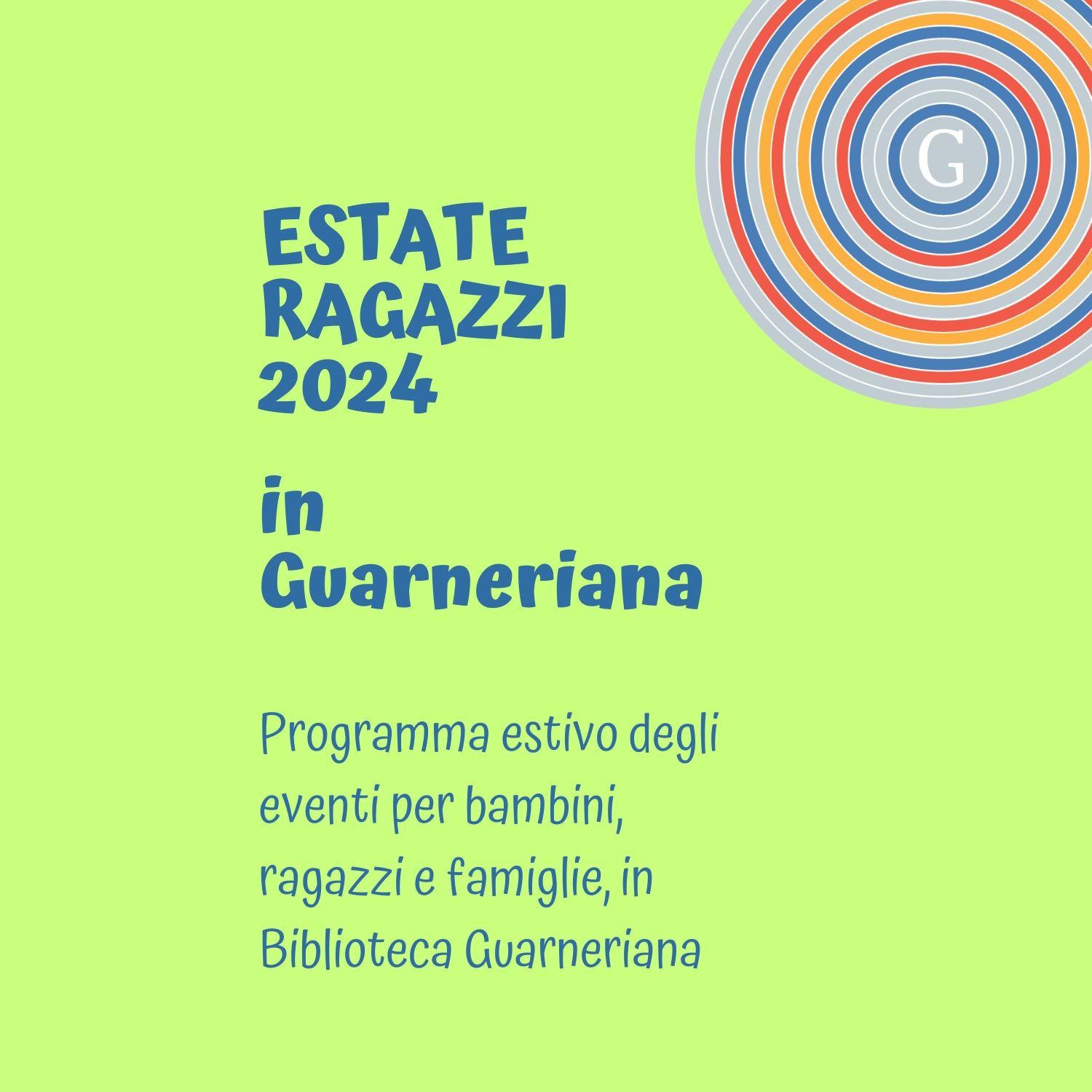 G

ESTATE
RAGAZZI
2024

in
Guarneriana

Programma estivo degli eventi per bambini, ragazzi e famiglie, in Biblioteca Guarneriana